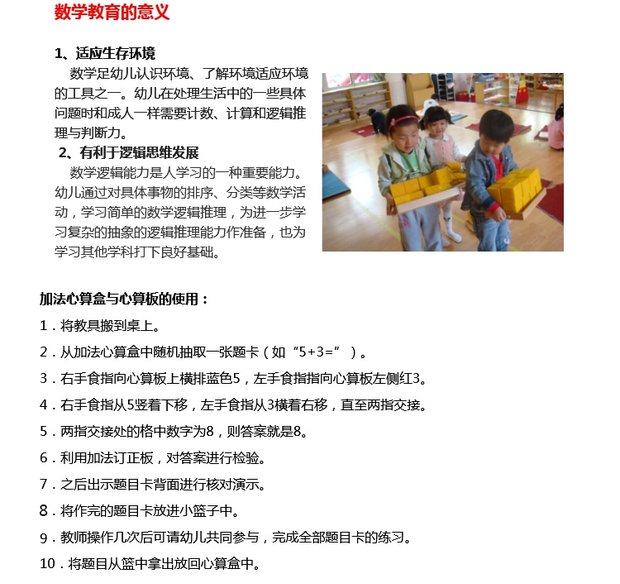 数学教育的意义

1、适应生存环境

数学足幼儿认识环境、了解环境适应环境的工具之一。幼儿在处理生活中的一些具体问题时和成人一样需要计数、计算和逻辑推理与判断力。

2、有利于逻辑思维发展

数学逻辑能力是人学习的一种重要能力。幼儿通过对具体事物的排序、分类等数学活动，学习简单的数学逻辑推理，为进一步学习复杂的抽象的逻辑推理能力作准备，也为学习其他学科打下良好基础。

加法心算盒与心算板的使用：

1．将教具搬到桌上。

2．从加法心算盒中随机抽取一张题卡（如“5+3=”）。

3．右手食指向心算板上横排蓝色5，左手食指指向心算板左侧红3。

4．右手食指从5竖着下移，左手食指从3横着右移，直至两指交接。

5．两指交接处的格中数字为8，则答案就是8。

6．利用加法订正板，对答案进行检验。

7．之后出示题目卡背面进行核对演示。

8．将作完的题目卡放进小篮子中。

9．教师操作几次后可请幼儿共同参与，完成全部题目卡的练习。

10．将题目从篮中拿出放回心算盒中。